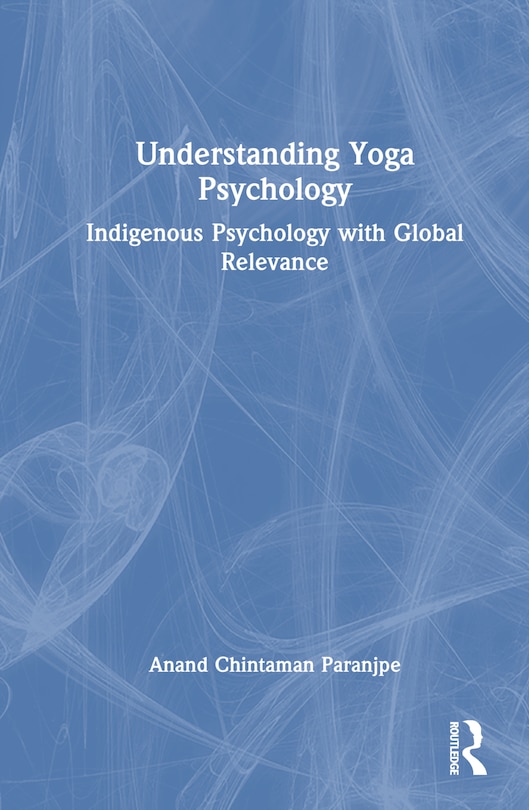 Understanding Yoga Psychology

Indigenous Psychology with Global Relevance

Anand Chintaman Paranjpe

ROUTLEDGE